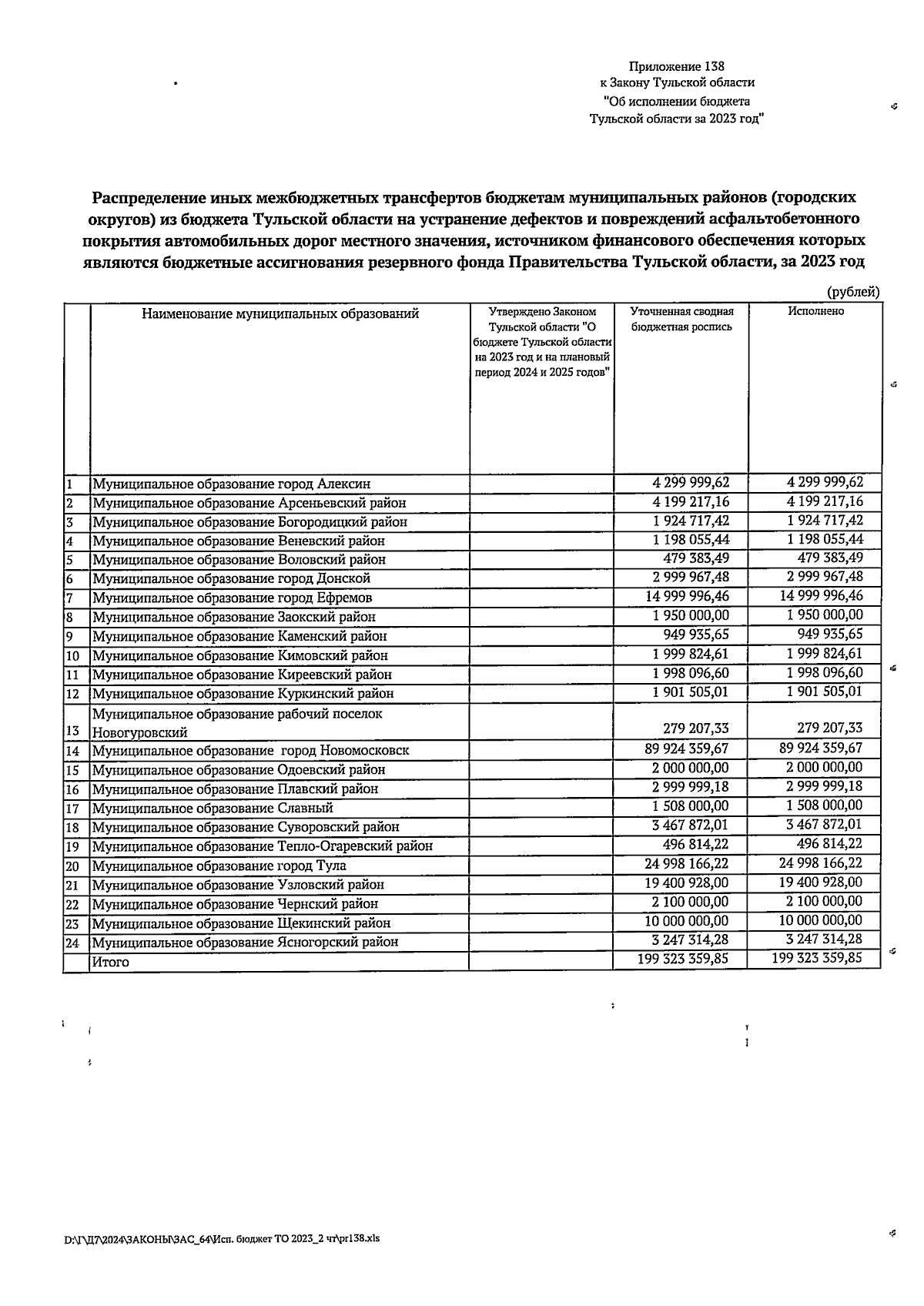 Приложение 138
к Закону Тульской области
"Об исполнении бюджета
Тульской области за 2023 год"

Распределение иных межбюджетных трансфертов бюджетам муниципальных районов (городских округов) из бюджета Тульской области на устранение дефектов и повреждений асфальтобетонного покрытия автомобильных дорог местного значения, источником финансового обеспечения которых являются бюджетные ассигнования резервного фонда Правительства Тульской области, за 2023 год

(рублей)

| | Наименование муниципальных образований | Утверждено Законом Тульской области "О бюджете Тульской области на 2023 год и на плановый период 2024 и 2025 годов" | Уточненная сводная бюджетная роспись | Исполнено |
|---|---|---|---|---|
| 1 | Муниципальное образование город Алексин | | 4 299 999,62 | 4 299 999,62 |
| 2 | Муниципальное образование Арсеньевский район | | 4 199 217,16 | 4 199 217,16 |
| 3 | Муниципальное образование Богородицкий район | | 1 924 717,42 | 1 924 717,42 |
| 4 | Муниципальное образование Веневский район | | 1 198 055,44 | 1 198 055,44 |
| 5 | Муниципальное образование Воловский район | | 479 383,49 | 479 383,49 |
| 6 | Муниципальное образование город Донской | | 2 999 967,48 | 2 999 967,48 |
| 7 | Муниципальное образование город Ефремов | | 14 999 996,46 | 14 999 996,46 |
| 8 | Муниципальное образование Заокский район | | 1 950 000,00 | 1 950 000,00 |
| 9 | Муниципальное образование Каменский район | | 949 935,65 | 949 935,65 |
| 10 | Муниципальное образование Кимовский район | | 1 999 824,61 | 1 999 824,61 |
| 11 | Муниципальное образование Киреевский район | | 1 998 096,60 | 1 998 096,60 |
| 12 | Муниципальное образование Куркинский район | | 1 901 505,01 | 1 901 505,01 |
| 13 | Муниципальное образование рабочий поселок Новогуровский | | 279 207,33 | 279 207,33 |
| 14 | Муниципальное образование город Новомосковск | | 89 924 359,67 | 89 924 359,67 |
| 15 | Муниципальное образование Одоевский район | | 2 000 000,00 | 2 000 000,00 |
| 16 | Муниципальное образование Плавский район | | 2 999 999,18 | 2 999 999,18 |
| 17 | Муниципальное образование Славный | | 1 508 000,00 | 1 508 000,00 |
| 18 | Муниципальное образование Суворовский район | | 3 467 872,01 | 3 467 872,01 |
| 19 | Муниципальное образование Тепло-Огаревский район | | 496 814,22 | 496 814,22 |
| 20 | Муниципальное образование город Тула | | 24 998 166,22 | 24 998 166,22 |
| 21 | Муниципальное образование Узловский район | | 19 400 928,00 | 19 400 928,00 |
| 22 | Муниципальное образование Чернский район | | 2 100 000,00 | 2 100 000,00 |
| 23 | Муниципальное образование Щекинский район | | 10 000 000,00 | 10 000 000,00 |
| 24 | Муниципальное образование Ясногорский район | | 3 247 314,28 | 3 247 314,28 |
| | Итого | | 199 323 359,85 | 199 323 359,85 |

D:\Г\Д7\2024\ЗАКОНЫ\ЗАС_64\Исп. бюджет ТО 2023_2 чт\pr138.xls